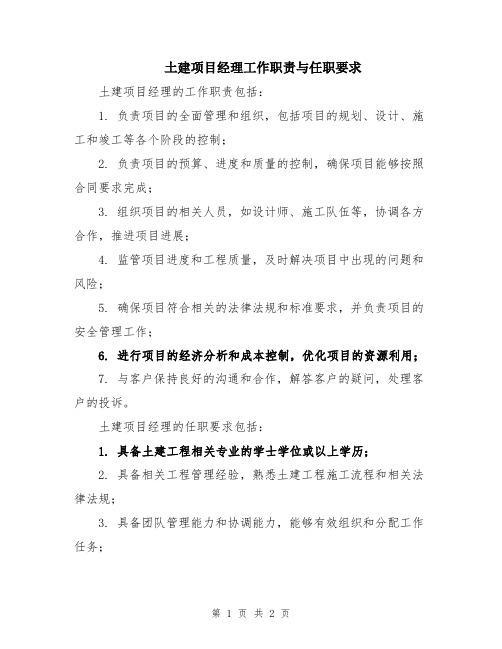 土建项目经理工作职责与任职要求

土建项目经理的工作职责包括：

1. 负责项目的全面管理和组织，包括项目的规划、设计、施工和竣工等各个阶段的控制；

2. 负责项目的预算、进度和质量的控制，确保项目能够按照合同要求完成；

3. 组织项目的相关人员，如设计师、施工队伍等，协调各方合作，推进项目进展；

4. 监管项目进度和工程质量，及时解决项目中出现的问题和风险；

5. 确保项目符合相关的法律法规和标准要求，并负责项目的安全管理工作；

6. 进行项目的经济分析和成本控制，优化项目的资源利用；

7. 与客户保持良好的沟通和合作，解答客户的疑问，处理客户的投诉。

土建项目经理的任职要求包括：

1. 具备土建工程相关专业的学士学位或以上学历；

2. 具备相关工程管理经验，熟悉土建工程施工流程和相关法律法规；

3. 具备团队管理能力和协调能力，能够有效组织和分配工作任务；

第 1 页 共 2 页